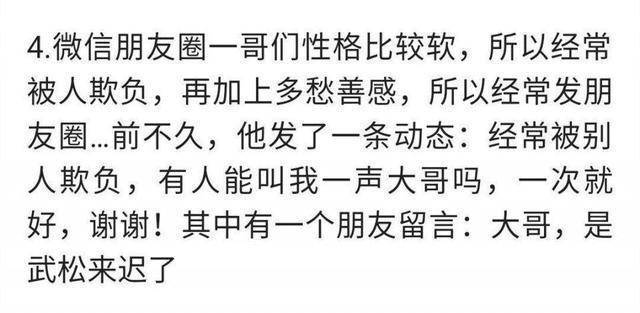 4.微信朋友圈一哥们性格比较软，所以经常被人欺负，再加上多愁善感，所以经常发朋友圈...前不久，他发了一条动态：经常被别人欺负，有人能叫我一声大哥吗，一次就好，谢谢！其中有一个朋友留言：大哥，是武松来迟了